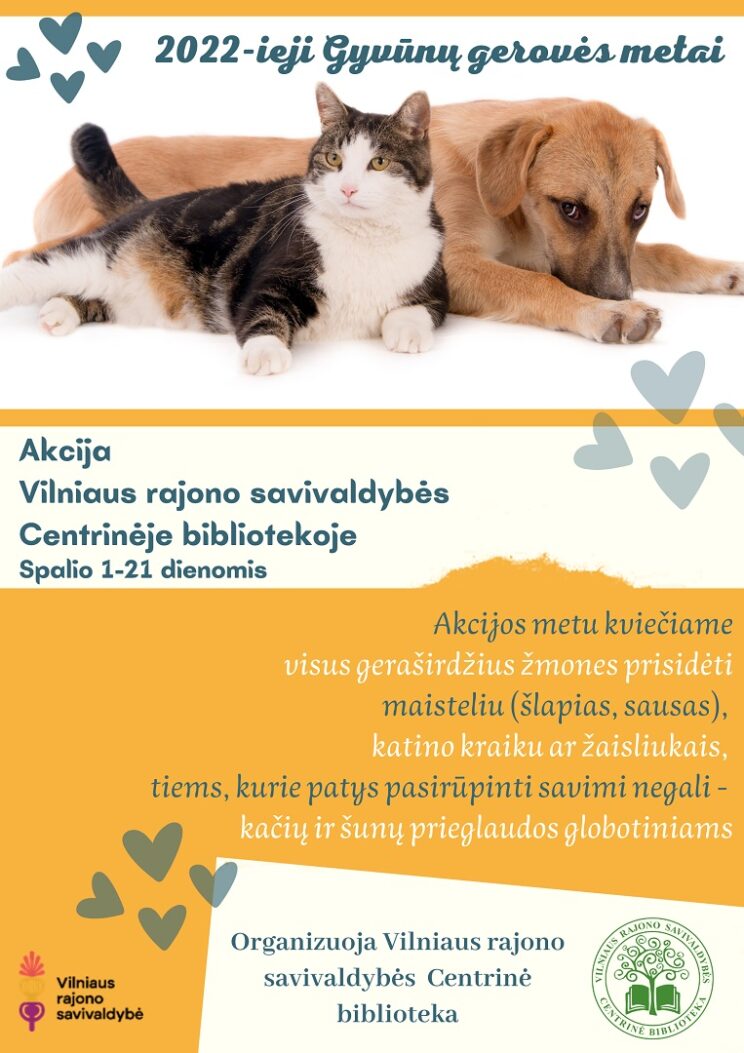 2022-ieji Gyvūnų gerovės metai

Akcija
Vilniaus rajono savivaldybės
Centrinėje bibliotekoje
Spalio 1-21 dienomis

Akcijos metu kviečiame
visus geraširdžius žmones prisidėti
maisteliu (šlapias, sausas),
katino kraiku ar žaisliukais,
tiems, kurie patys pasirūpinti savimi negali -
kačių ir šunų prieglaudos globotiniams

Vilniaus
rajono
savivaldybė

Organizuoja Vilniaus rajono
savivaldybės Centrinė
biblioteka

VILNIAUS RAJONO SAVIVALDYBĖS
CENTRINĖ BIBLIOTEKA